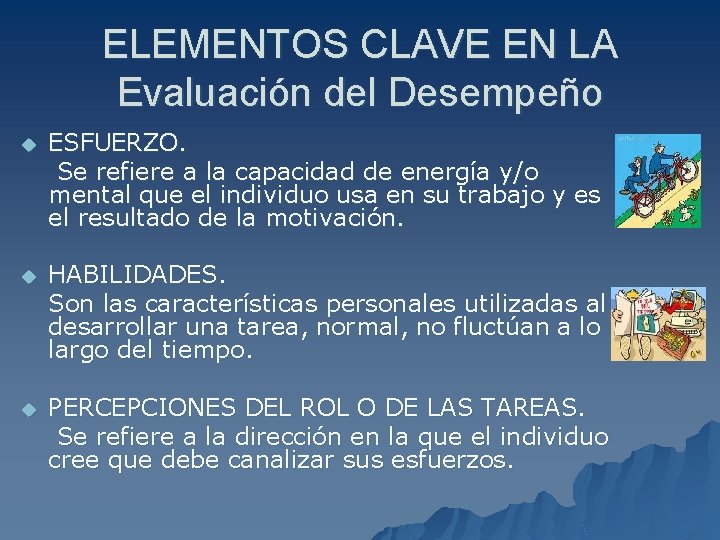 ELEMENTOS CLAVE EN LA
Evaluación del Desempeño

• ESFUERZO.
Se refiere a la capacidad de energía y/o mental que el individuo usa en su trabajo y es el resultado de la motivación.

• HABILIDADES.
Son las características personales utilizadas al desarrollar una tarea, normal, no fluctúan a lo largo del tiempo.

• PERCEPCIONES DEL ROL O DE LAS TAREAS.
Se refiere a la dirección en la que el individuo cree que debe canalizar sus esfuerzos.